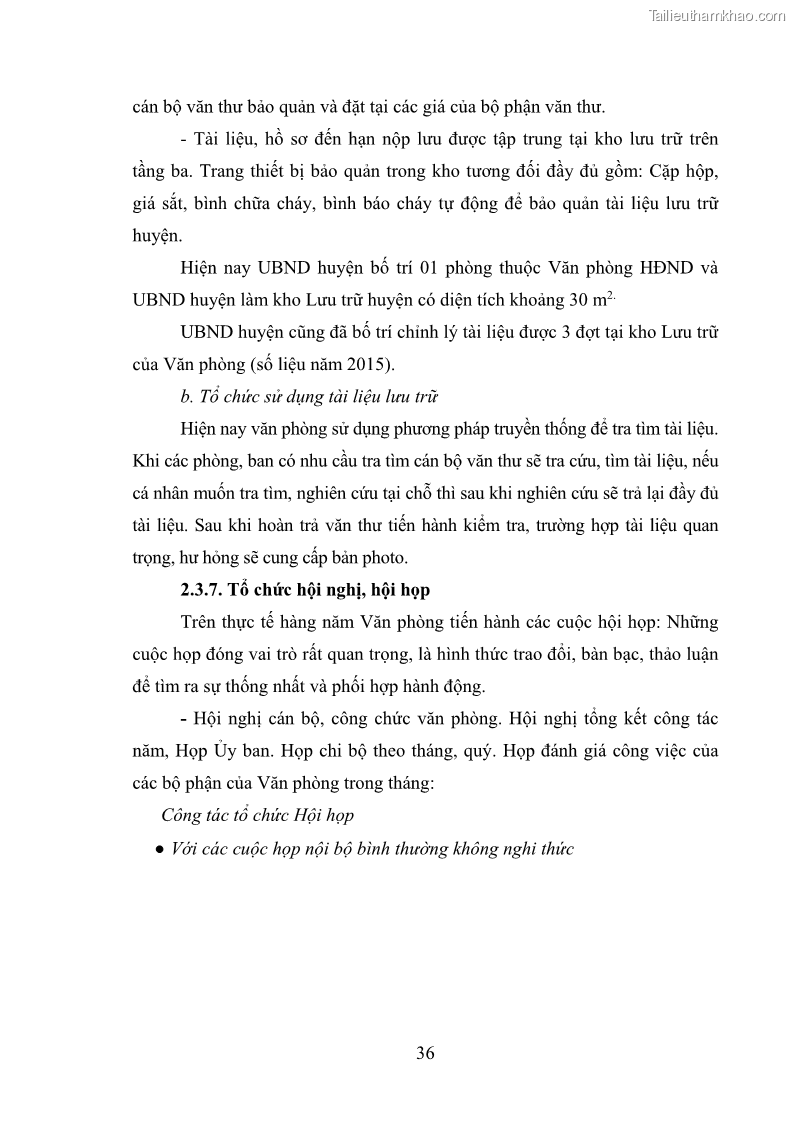 Tailieuthamkhao.com

cán bộ văn thư bảo quản và đặt tại các giá của bộ phận văn thư.

- Tài liệu, hồ sơ đến hạn nộp lưu được tập trung tại kho lưu trữ trên tầng ba. Trang thiết bị bảo quản trong kho tương đối đầy đủ gồm: Cặp hộp, giá sắt, bình chữa cháy, bình báo cháy tự động để bảo quản tài liệu lưu trữ huyện.

Hiện nay UBND huyện bố trí 01 phòng thuộc Văn phòng HĐND và UBND huyện làm kho Lưu trữ huyện có diện tích khoảng 30 $m^{2.}$

UBND huyện cũng đã bố trí chỉnh lý tài liệu được 3 đợt tại kho Lưu trữ của Văn phòng (số liệu năm 2015).

b. Tổ chức sử dụng tài liệu lưu trữ

Hiện nay văn phòng sử dụng phương pháp truyền thống để tra tìm tài liệu. Khi các phòng, ban có nhu cầu tra tìm cán bộ văn thư sẽ tra cứu, tìm tài liệu, nếu cá nhân muốn tra tìm, nghiên cứu tại chỗ thì sau khi nghiên cứu sẽ trả lại đầy đủ tài liệu. Sau khi hoàn trả văn thư tiến hành kiểm tra, trường hợp tài liệu quan trọng, hư hỏng sẽ cung cấp bản photo.

2.3.7. Tổ chức hội nghị, hội họp

Trên thực tế hàng năm Văn phòng tiến hành các cuộc hội họp: Những cuộc họp đóng vai trò rất quan trọng, là hình thức trao đổi, bàn bạc, thảo luận để tìm ra sự thống nhất và phối hợp hành động.

- Hội nghị cán bộ, công chức văn phòng. Hội nghị tổng kết công tác năm, Họp Ủy ban. Họp chi bộ theo tháng, quý. Họp đánh giá công việc của các bộ phận của Văn phòng trong tháng:

Công tác tổ chức Hội họp

● Với các cuộc họp nội bộ bình thường không nghi thức

36